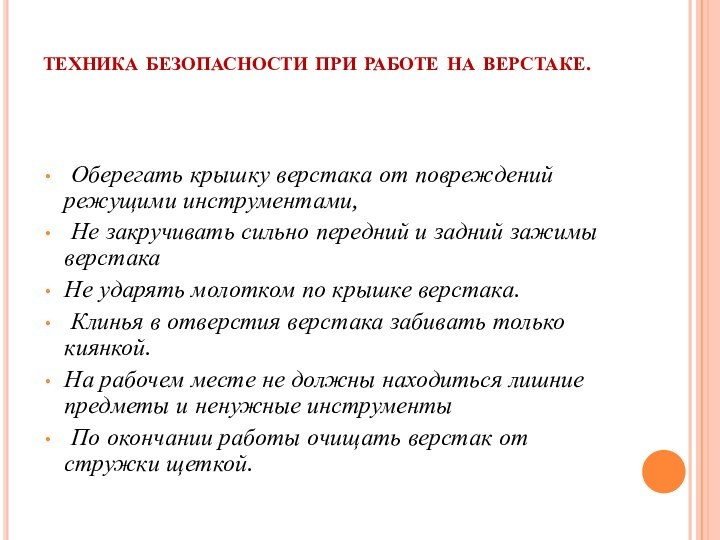 ТЕХНИКА БЕЗОПАСНОСТИ ПРИ РАБОТЕ НА ВЕРСТАКЕ.

• Оберегать крышку верстака от повреждений режущими инструментами,
• Не закручивать сильно передний и задний зажимы верстака
• Не ударять молотком по крышке верстака.
• Клинья в отверстия верстака забивать только киянкой.
• На рабочем месте не должны находиться лишние предметы и ненужные инструменты
• По окончании работы очищать верстак от стружки щеткой.